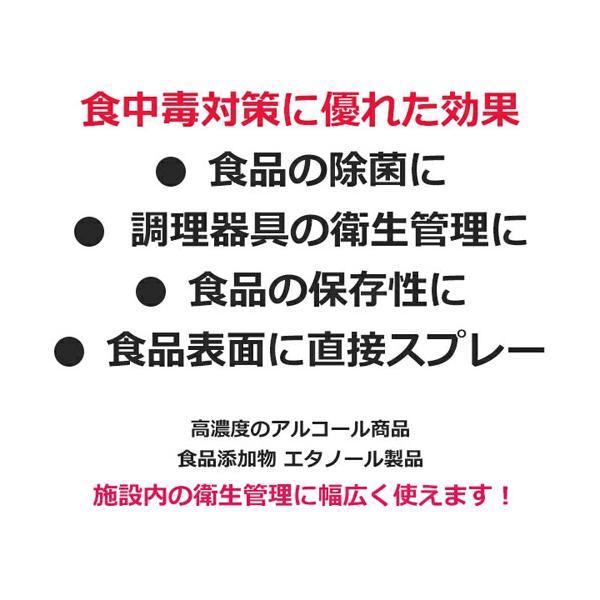 食中毒対策に優れた効果
● 食品の除菌に
● 調理器具の衛生管理に
● 食品の保存性に
● 食品表面に直接スプレー

高濃度のアルコール商品
食品添加物 エタノール製品
施設内の衛生管理に幅広く使えます！